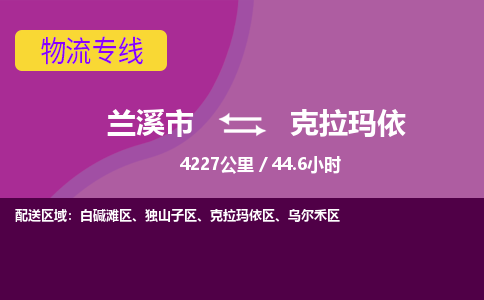 物流专线

兰溪市 克拉玛依

4227公里 / 44.6小时

配送区域：白碱滩区、独山子区、克拉玛依区、乌尔禾区